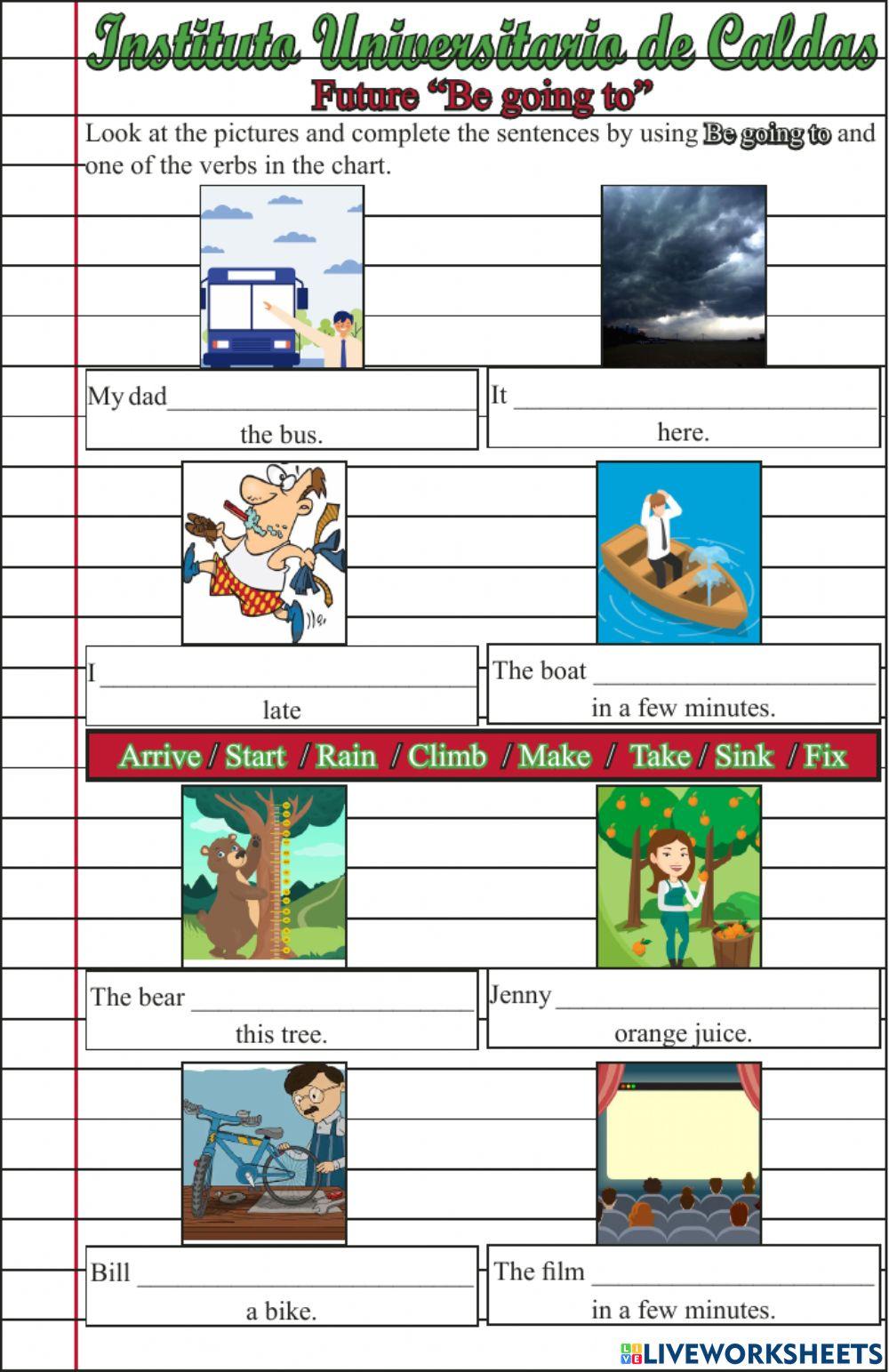 Instituto Universitario de Caldas

Future "Be going to"

Look at the pictures and complete the sentences by using Be going to and one of the verbs in the chart.

My dad ____ the bus.

It ____ here.

I ____ late

The boat ____ in a few minutes.

Arrive / Start / Rain / Climb / Make / Take / Sink / Fix

The bear ____ this tree.

Jenny ____ orange juice.

Bill ____ a bike.

The film ____ in a few minutes.

LIVEWORKSHEETS